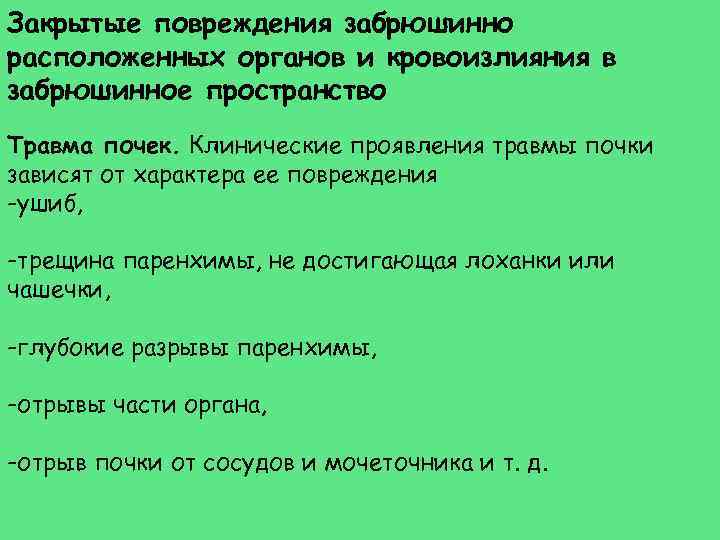 Закрытые повреждения забрюшинно расположенных органов и кровоизлияния в забрюшинное пространство

Травма почек. Клинические проявления травмы почки зависят от характера ее повреждения
-ушиб,

-трещина паренхимы, не достигающая лоханки или чашечки,

-глубокие разрывы паренхимы,

-отрывы части органа,

-отрыв почки от сосудов и мочеточника и т. д.